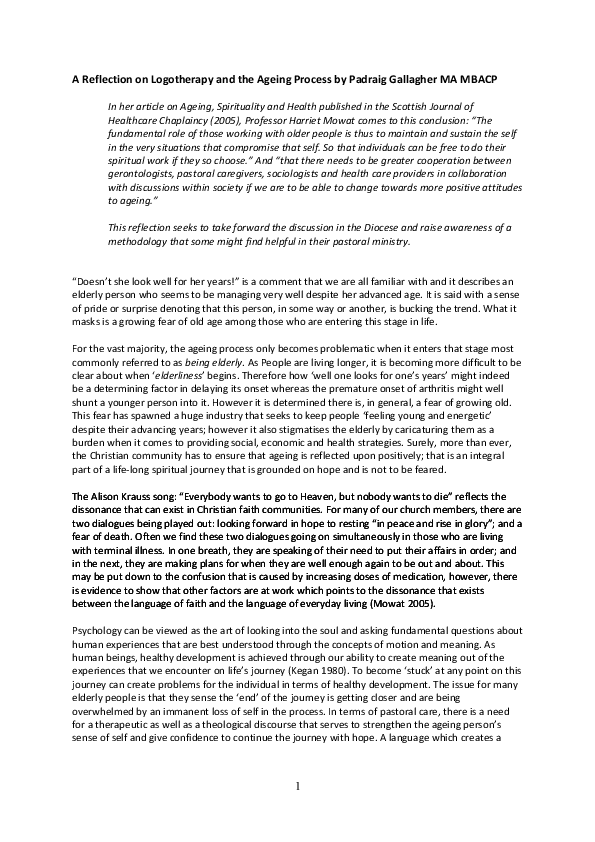 A Reflection on Logotherapy and the Ageing Process by Padraig Gallagher MA MBACP

In her article on Ageing, Spirituality and Health published in the Scottish Journal of Healthcare Chaplaincy (2005), Professor Harriet Mowat comes to this conclusion: "The fundamental role of those working with older people is thus to maintain and sustain the self in the very situations that compromise that self. So that individuals can be free to do their spiritual work if they so choose." And "that there needs to be greater cooperation between gerontologists, pastoral caregivers, sociologists and health care providers in collaboration with discussions within society if we are to be able to change towards more positive attitudes to ageing."

This reflection seeks to take forward the discussion in the Diocese and raise awareness of a methodology that some might find helpful in their pastoral ministry.

"Doesn't she look well for her years!" is a comment that we are all familiar with and it describes an elderly person who seems to be managing very well despite her advanced age. It is said with a sense of pride or surprise denoting that this person, in some way or another, is bucking the trend. What it masks is a growing fear of old age among those who are entering this stage in life.

For the vast majority, the ageing process only becomes problematic when it enters that stage most commonly referred to as being elderly. As People are living longer, it is becoming more difficult to be clear about when 'elderliness' begins. Therefore how 'well one looks for one's years' might indeed be a determining factor in delaying its onset whereas the premature onset of arthritis might well shunt a younger person into it. However it is determined there is, in general, a fear of growing old. This fear has spawned a huge industry that seeks to keep people 'feeling young and energetic' despite their advancing years; however it also stigmatises the elderly by caricaturing them as a burden when it comes to providing social, economic and health strategies. Surely, more than ever, the Christian community has to ensure that ageing is reflected upon positively; that is an integral part of a life-long spiritual journey that is grounded on hope and is not to be feared.

The Alison Krauss song: "Everybody wants to go to Heaven, but nobody wants to die" reflects the dissonance that can exist in Christian faith communities. For many of our church members, there are two dialogues being played out: looking forward in hope to resting "in peace and rise in glory"; and a fear of death. Often we find these two dialogues going on simultaneously in those who are living with terminal illness. In one breath, they are speaking of their need to put their affairs in order; and in the next, they are making plans for when they are well enough again to be out and about. This may be put down to the confusion that is caused by increasing doses of medication, however, there is evidence to show that other factors are at work which points to the dissonance that exists between the language of faith and the language of everyday living (Mowat 2005).

Psychology can be viewed as the art of looking into the soul and asking fundamental questions about human experiences that are best understood through the concepts of motion and meaning. As human beings, healthy development is achieved through our ability to create meaning out of the experiences that we encounter on life's journey (Kegan 1980). To become 'stuck' at any point on this journey can create problems for the individual in terms of healthy development. The issue for many elderly people is that they sense the 'end' of the journey is getting closer and are being overwhelmed by an immanent loss of self in the process. In terms of pastoral care, there is a need for a therapeutic as well as a theological discourse that serves to strengthen the ageing person's sense of self and give confidence to continue the journey with hope. A language which creates a

1